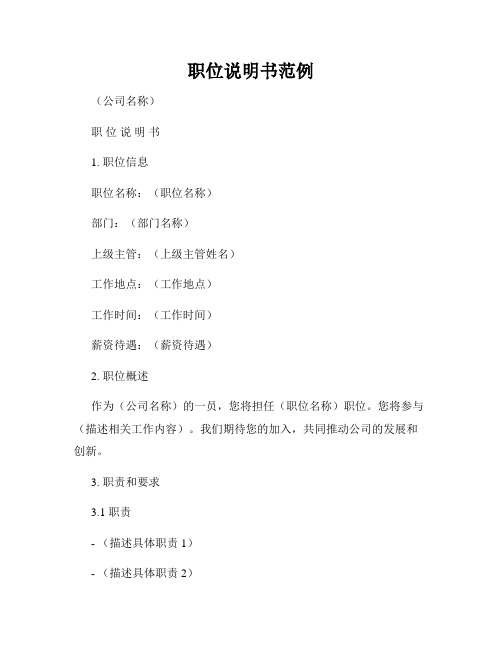 职位说明书范例

（公司名称）

职 位 说 明 书

1. 职位信息

职位名称：（职位名称）

部门：（部门名称）

上级主管：（上级主管姓名）

工作地点：（工作地点）

工作时间：（工作时间）

薪资待遇：（薪资待遇）

2. 职位概述

作为（公司名称）的一员，您将担任（职位名称）职位。您将参与（描述相关工作内容）。我们期待您的加入，共同推动公司的发展和创新。

3. 职责和要求

3.1 职责

-（描述具体职责 1）

-（描述具体职责 2）